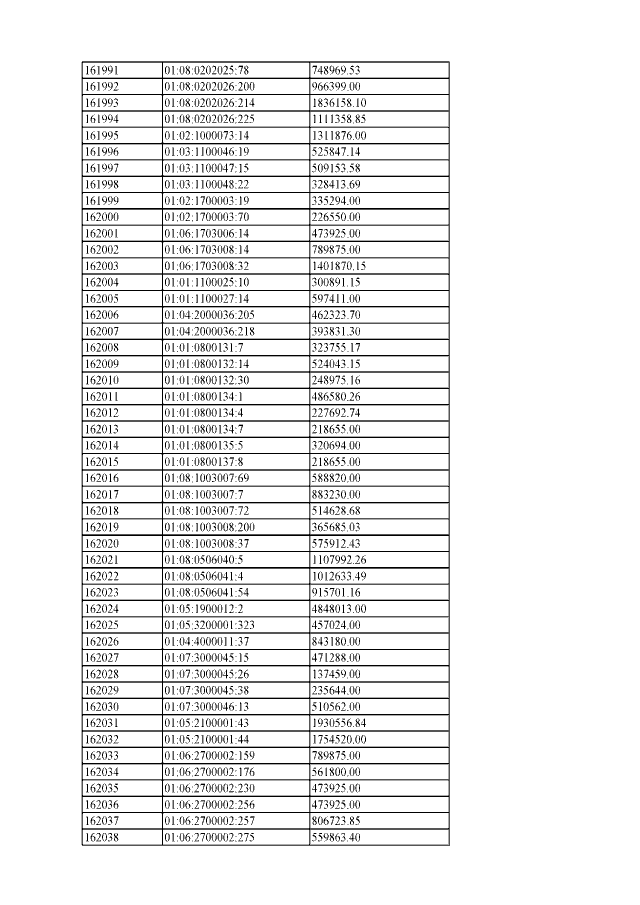 | 161991 | 01:08:0202025:78 | 748969.53 |
|---|---|---|
| 161992 | 01:08:0202026:200 | 966399.00 |
| 161993 | 01:08:0202026:214 | 1836158.10 |
| 161994 | 01:08:0202026:225 | 1111358.85 |
| 161995 | 01:02:1000073:14 | 1311876.00 |
| 161996 | 01:03:1100046:19 | 525847.14 |
| 161997 | 01:03:1100047:15 | 509153.58 |
| 161998 | 01:03:1100048:22 | 328413.69 |
| 161999 | 01:02:1700003:19 | 335294.00 |
| 162000 | 01:02:1700003:70 | 226550.00 |
| 162001 | 01:06:1703006:14 | 473925.00 |
| 162002 | 01:06:1703008:14 | 789875.00 |
| 162003 | 01:06:1703008:32 | 1401870.15 |
| 162004 | 01:01:1100025:10 | 300891.15 |
| 162005 | 01:01:1100027:14 | 597411.00 |
| 162006 | 01:04:2000036:205 | 462323.70 |
| 162007 | 01:04:2000036:218 | 393831.30 |
| 162008 | 01:01:0800131:7 | 323755.17 |
| 162009 | 01:01:0800132:14 | 524043.15 |
| 162010 | 01:01:0800132:30 | 248975.16 |
| 162011 | 01:01:0800134:1 | 486580.26 |
| 162012 | 01:01:0800134:4 | 227692.74 |
| 162013 | 01:01:0800134:7 | 218655.00 |
| 162014 | 01:01:0800135:5 | 320694.00 |
| 162015 | 01:01:0800137:8 | 218655.00 |
| 162016 | 01:08:1003007:69 | 588820.00 |
| 162017 | 01:08:1003007:7 | 883230.00 |
| 162018 | 01:08:1003007:72 | 514628.68 |
| 162019 | 01:08:1003008:200 | 365685.03 |
| 162020 | 01:08:1003008:37 | 575912.43 |
| 162021 | 01:08:0506040:5 | 1107992.26 |
| 162022 | 01:08:0506041:4 | 1012633.49 |
| 162023 | 01:08:0506041:54 | 915701.16 |
| 162024 | 01:05:1900012:2 | 4848013.00 |
| 162025 | 01:05:3200001:323 | 457024.00 |
| 162026 | 01:04:4000011:37 | 843180.00 |
| 162027 | 01:07:3000045:15 | 471288.00 |
| 162028 | 01:07:3000045:26 | 137459.00 |
| 162029 | 01:07:3000045:38 | 235644.00 |
| 162030 | 01:07:3000046:13 | 510562.00 |
| 162031 | 01:05:2100001:43 | 1930556.84 |
| 162032 | 01:05:2100001:44 | 1754520.00 |
| 162033 | 01:06:2700002:159 | 789875.00 |
| 162034 | 01:06:2700002:176 | 561800.00 |
| 162035 | 01:06:2700002:230 | 473925.00 |
| 162036 | 01:06:2700002:256 | 473925.00 |
| 162037 | 01:06:2700002:257 | 806723.85 |
| 162038 | 01:06:2700002:275 | 559863.40 |